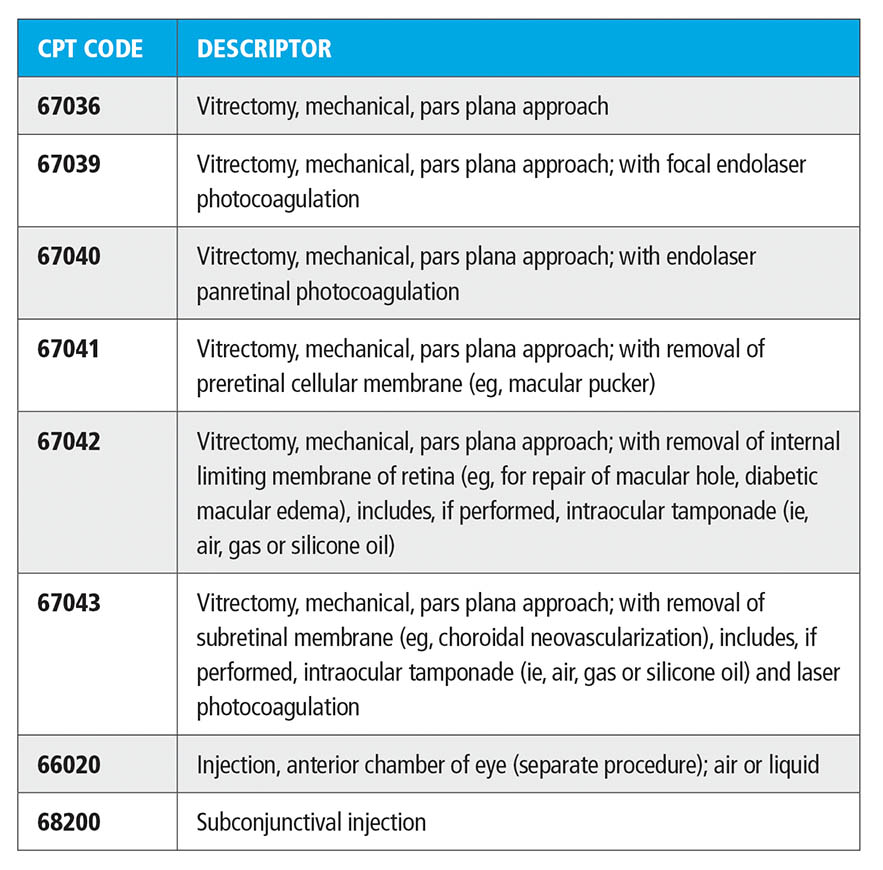 | CPT CODE | DESCRIPTOR |
|---|---|
| 67036 | Vitrectomy, mechanical, pars plana approach |
| 67039 | Vitrectomy, mechanical, pars plana approach; with focal endolaser photocoagulation |
| 67040 | Vitrectomy, mechanical, pars plana approach; with endolaser panretinal photocoagulation |
| 67041 | Vitrectomy, mechanical, pars plana approach; with removal of preretinal cellular membrane (eg, macular pucker) |
| 67042 | Vitrectomy, mechanical, pars plana approach; with removal of internal limiting membrane of retina (eg, for repair of macular hole, diabetic macular edema), includes, if performed, intraocular tamponade (ie, air, gas or silicone oil) |
| 67043 | Vitrectomy, mechanical, pars plana approach; with removal of subretinal membrane (eg, choroidal neovascularization), includes, if performed, intraocular tamponade (ie, air, gas or silicone oil) and laser photocoagulation |
| 66020 | Injection, anterior chamber of eye (separate procedure); air or liquid |
| 68200 | Subconjunctival injection |